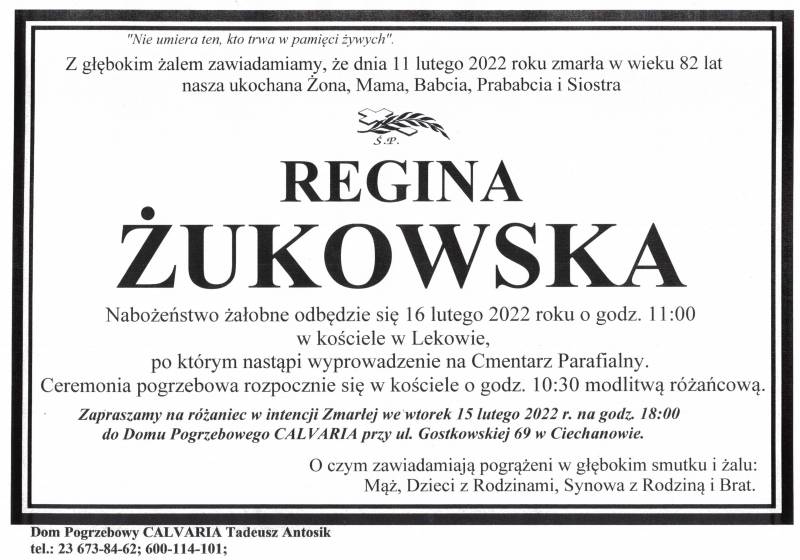 "Nie umiera ten, kto trwa w pamięci żywych".

Z głębokim żalem zawiadamiamy, że dnia 11 lutego 2022 roku zmarła w wieku 82 lat nasza ukochana Żona, Mama, Babcia, Prababcia i Siostra

Ś.P.

REGINA
ŻUKOWSKA

Nabożeństwo żałobne odbędzie się 16 lutego 2022 roku o godz. 11:00
w kościele w Lekowie,
po którym nastąpi wyprowadzenie na Cmentarz Parafialny.
Ceremonia pogrzebowa rozpocznie się w kościele o godz. 10:30 modlitwą różańcową.

Zapraszamy na różaniec w intencji Zmarłej we wtorek 15 lutego 2022 r. na godz. 18:00
do Domu Pogrzebowego CALVARIA przy ul. Gostkowskiej 69 w Ciechanowie.

O czym zawiadamiają pogrążeni w głębokim smutku i żalu:
Mąż, Dzieci z Rodzinami, Synowa z Rodziną i Brat.

Dom Pogrzebowy CALVARIA Tadeusz Antosik
tel.: 23 673-84-62; 600-114-101;